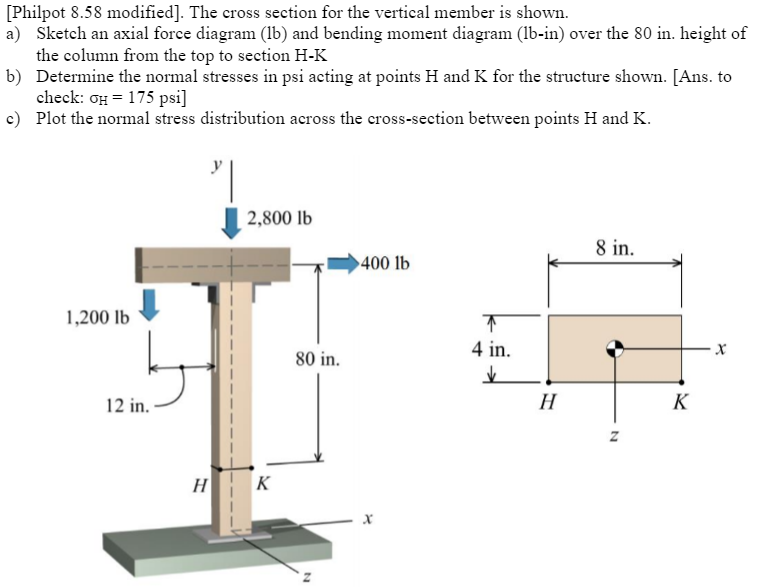 [Philpot 8.58 modified]. The cross section for the vertical member is shown.
a) Sketch an axial force diagram (lb) and bending moment diagram (lb-in) over the 80 in. height of the column from the top to section H-K
b) Determine the normal stresses in psi acting at points H and K for the structure shown. [Ans. to check: $\sigma_H = 175$ psi]
c) Plot the normal stress distribution across the cross-section between points H and K.

y
2,800 lb
400 lb
1,200 lb
80 in.
12 in.
H
K
x
z

8 in.
4 in.
x
H
K
z